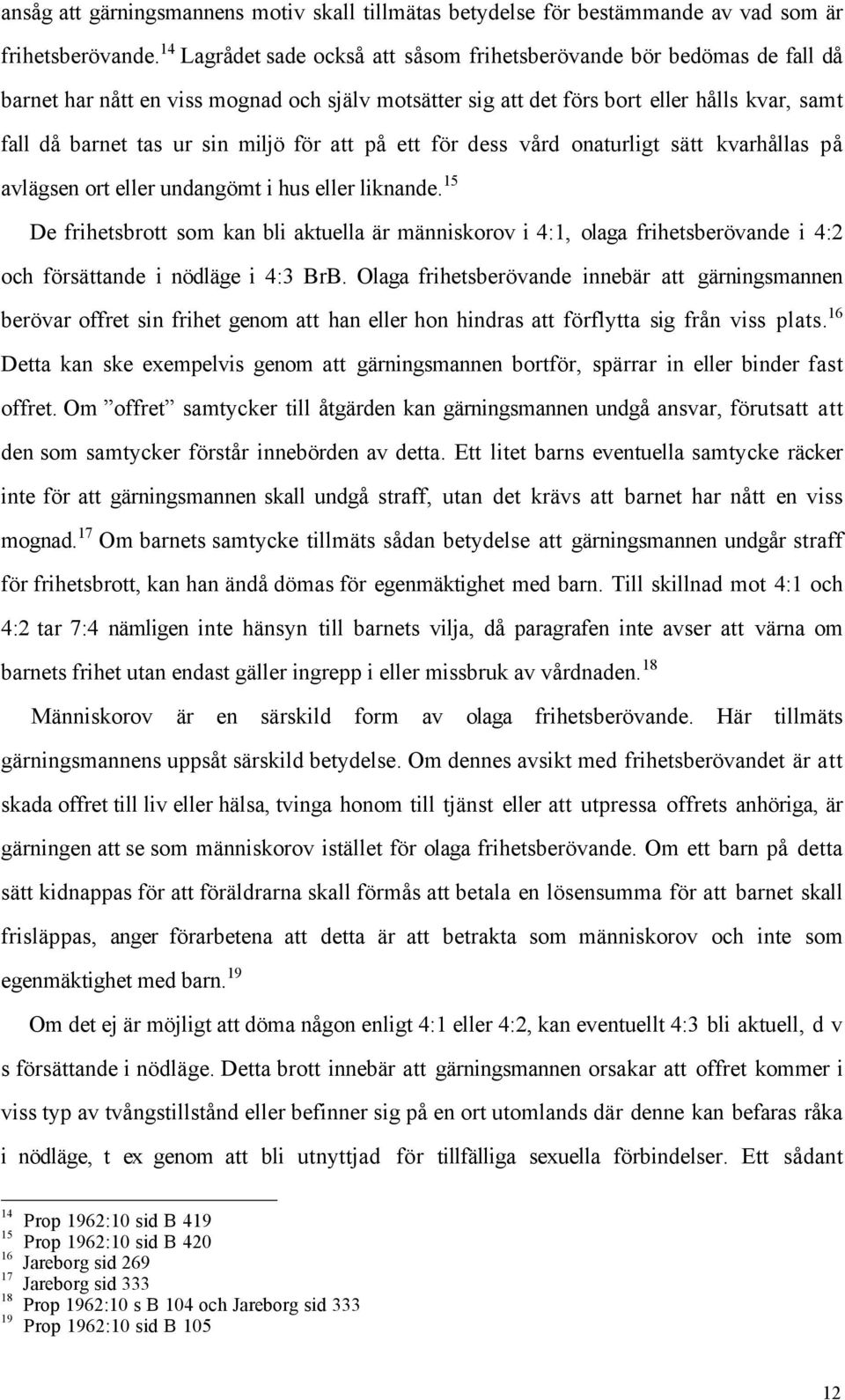 ansåg att gärningsmannens motiv skall tillmätas betydelse för bestämmande av vad som är frihetsberövande.$^{14}$ Lagrådet sade också att såsom frihetsberövande bör bedömas de fall då barnet har nått en viss mognad och själv motsätter sig att det förs bort eller hålls kvar, samt fall då barnet tas ur sin miljö för att på ett för dess vård onaturligt sätt kvarhållas på avlägsen ort eller undangömt i hus eller liknande.$^{15}$

De frihetsbrott som kan bli aktuella är människorov i 4:1, olaga frihetsberövande i 4:2 och försättande i nödläge i 4:3 BrB. Olaga frihetsberövande innebär att gärningsmannen berövar offret sin frihet genom att han eller hon hindras att förflytta sig från viss plats.$^{16}$ Detta kan ske exempelvis genom att gärningsmannen bortför, spärrar in eller binder fast offret. Om ”offret” samtycker till åtgärden kan gärningsmannen undgå ansvar, förutsatt att den som samtycker förstår innebörden av detta. Ett litet barns eventuella samtycke räcker inte för att gärningsmannen skall undgå straff, utan det krävs att barnet har nått en viss mognad.$^{17}$ Om barnets samtycke tillmäts sådan betydelse att gärningsmannen undgår straff för frihetsbrott, kan han ändå dömas för egenmäktighet med barn. Till skillnad mot 4:1 och 4:2 tar 7:4 nämligen inte hänsyn till barnets vilja, då paragrafen inte avser att värna om barnets frihet utan endast gäller ingrepp i eller missbruk av vårdnaden.$^{18}$

Människorov är en särskild form av olaga frihetsberövande. Här tillmäts gärningsmannens uppsåt särskild betydelse. Om dennes avsikt med frihetsberövandet är att skada offret till liv eller hälsa, tvinga honom till tjänst eller att utpressa offrets anhöriga, är gärningen att se som människorov istället för olaga frihetsberövande. Om ett barn på detta sätt kidnappas för att föräldrarna skall förmås att betala en lösensumma för att barnet skall frisläppas, anger förarbetena att detta är att betrakta som människorov och inte som egenmäktighet med barn.$^{19}$

Om det ej är möjligt att döma någon enligt 4:1 eller 4:2, kan eventuellt 4:3 bli aktuell, d v s försättande i nödläge. Detta brott innebär att gärningsmannen orsakar att offret kommer i viss typ av tvångstillstånd eller befinner sig på en ort utomlands där denne kan befaras råka i nödläge, t ex genom att bli utnyttjad för tillfälliga sexuella förbindelser. Ett sådant

$^{14}$ Prop 1962:10 sid B 419
$^{15}$ Prop 1962:10 sid B 420
$^{16}$ Jareborg sid 269
$^{17}$ Jareborg sid 333
$^{18}$ Prop 1962:10 s B 104 och Jareborg sid 333
$^{19}$ Prop 1962:10 sid B 105

12